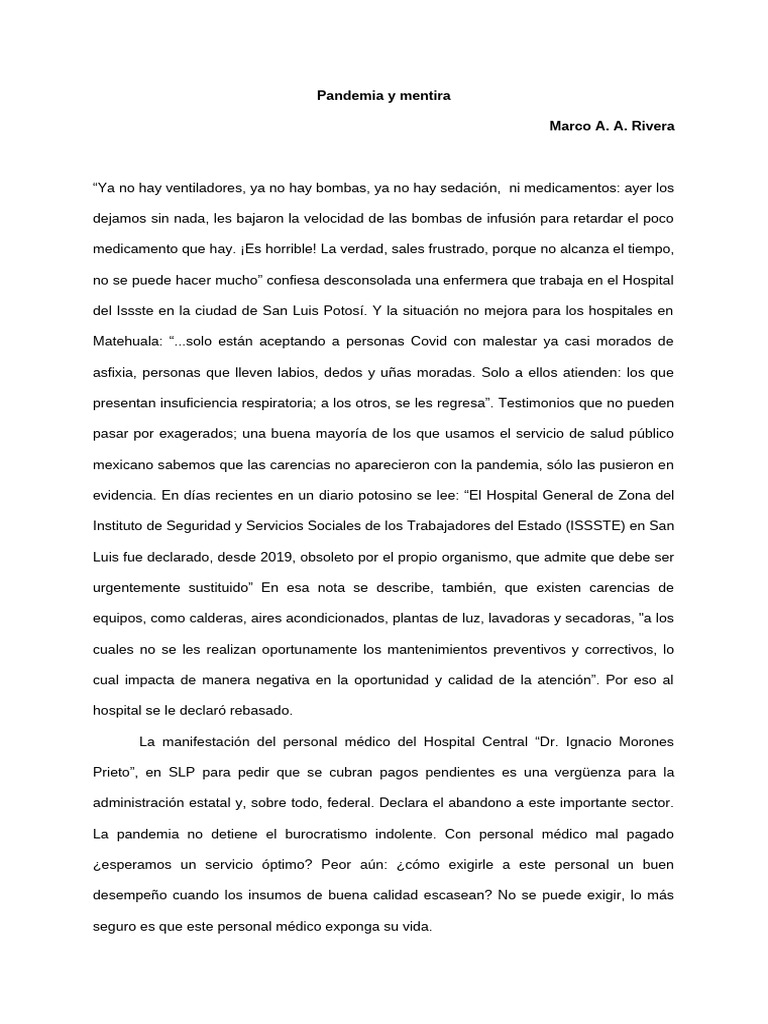 Pandemia y mentira

Marco A. A. Rivera

“Ya no hay ventiladores, ya no hay bombas, ya no hay sedación,  ni medicamentos: ayer los dejamos sin nada, les bajaron la velocidad de las bombas de infusión para retardar el poco medicamento que hay. ¡Es horrible! La verdad, sales frustrado, porque no alcanza el tiempo, no se puede hacer mucho” confiesa desconsolada una enfermera que trabaja en el Hospital del Issste en la ciudad de San Luis Potosí. Y la situación no mejora para los hospitales en Matehuala: “...solo están aceptando a personas Covid con malestar ya casi morados de asfixia, personas que lleven labios, dedos y uñas moradas. Solo a ellos atienden: los que presentan insuficiencia respiratoria; a los otros, se les regresa”. Testimonios que no pueden pasar por exagerados; una buena mayoría de los que usamos el servicio de salud público mexicano sabemos que las carencias no aparecieron con la pandemia, sólo las pusieron en evidencia. En días recientes en un diario potosino se lee: “El Hospital General de Zona del Instituto de Seguridad y Servicios Sociales de los Trabajadores del Estado (ISSSTE) en San Luis fue declarado, desde 2019, obsoleto por el propio organismo, que admite que debe ser urgentemente sustituido” En esa nota se describe, también, que existen carencias de equipos, como calderas, aires acondicionados, plantas de luz, lavadoras y secadoras, "a los cuales no se les realizan oportunamente los mantenimientos preventivos y correctivos, lo cual impacta de manera negativa en la oportunidad y calidad de la atención”. Por eso al hospital se le declaró rebasado.

La manifestación del personal médico del Hospital Central “Dr. Ignacio Morones Prieto”, en SLP para pedir que se cubran pagos pendientes es una vergüenza para la administración estatal y, sobre todo, federal. Declara el abandono a este importante sector. La pandemia no detiene el burocratismo indolente. Con personal médico mal pagado ¿esperamos un servicio óptimo? Peor aún: ¿cómo exigirle a este personal un buen desempeño cuando los insumos de buena calidad escasean? No se puede exigir, lo más seguro es que este personal médico exponga su vida.